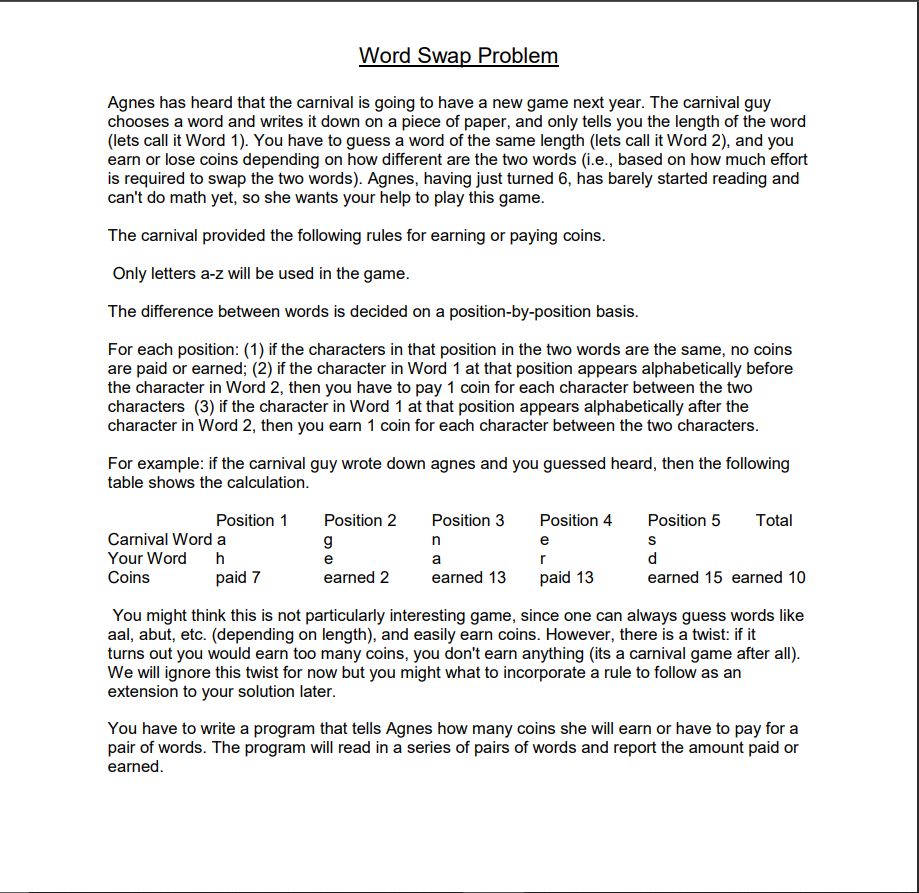 Word Swap Problem

Agnes has heard that the carnival is going to have a new game next year. The carnival guy chooses a word and writes it down on a piece of paper, and only tells you the length of the word (lets call it Word 1). You have to guess a word of the same length (lets call it Word 2), and you earn or lose coins depending on how different are the two words (i.e., based on how much effort is required to swap the two words). Agnes, having just turned 6, has barely started reading and can't do math yet, so she wants your help to play this game.

The carnival provided the following rules for earning or paying coins.

Only letters a-z will be used in the game.

The difference between words is decided on a position-by-position basis.

For each position: (1) if the characters in that position in the two words are the same, no coins are paid or earned; (2) if the character in Word 1 at that position appears alphabetically before the character in Word 2, then you have to pay 1 coin for each character between the two characters (3) if the character in Word 1 at that position appears alphabetically after the character in Word 2, then you earn 1 coin for each character between the two characters.

For example: if the carnival guy wrote down agnes and you guessed heard, then the following table shows the calculation.

| | Position 1 | Position 2 | Position 3 | Position 4 | Position 5 | Total |
|---|---|---|---|---|---|---|
| Carnival Word | a | g | n | e | s | |
| Your Word | h | e | a | r | d | |
| Coins | paid 7 | earned 2 | earned 13 | paid 13 | earned 15 | earned 10 |

You might think this is not particularly interesting game, since one can always guess words like aal, abut, etc. (depending on length), and easily earn coins. However, there is a twist: if it turns out you would earn too many coins, you don't earn anything (its a carnival game after all). We will ignore this twist for now but you might what to incorporate a rule to follow as an extension to your solution later.

You have to write a program that tells Agnes how many coins she will earn or have to pay for a pair of words. The program will read in a series of pairs of words and report the amount paid or earned.